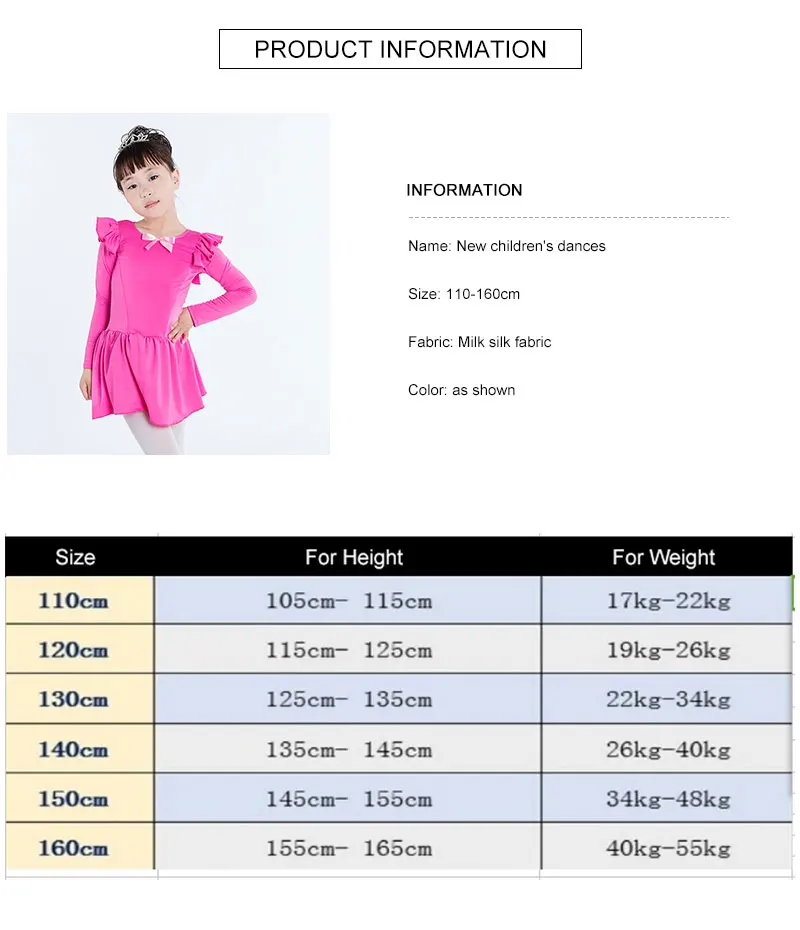 PRODUCT INFORMATION

INFORMATION

Name: New children's dances

Size: 110-160cm

Fabric: Milk silk fabric

Color: as shown

| Size | For Height | For Weight |
|---|---|---|
| 110cm | 105cm- 115cm | 17kg-22kg |
| 120cm | 115cm- 125cm | 19kg-26kg |
| 130cm | 125cm- 135cm | 22kg-34kg |
| 140cm | 135cm- 145cm | 26kg-40kg |
| 150cm | 145cm- 155cm | 34kg-48kg |
| 160cm | 155cm- 165cm | 40kg-55kg |